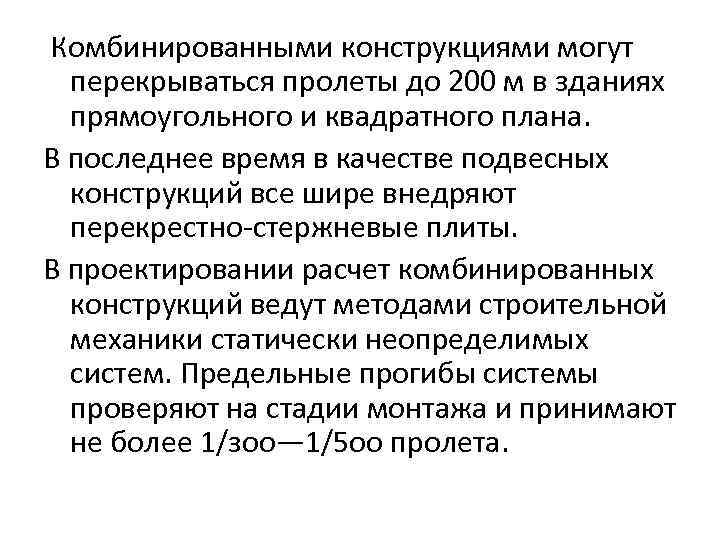 Комбинированными конструкциями могут перекрываться пролеты до 200 м в зданиях прямоугольного и квадратного плана.

В последнее время в качестве подвесных конструкций все шире внедряют перекрестно-стержневые плиты.

В проектировании расчет комбинированных конструкций ведут методами строительной механики статически неопределимых систем. Предельные прогибы системы проверяют на стадии монтажа и принимают не более 1/зоо—1/5оо пролета.